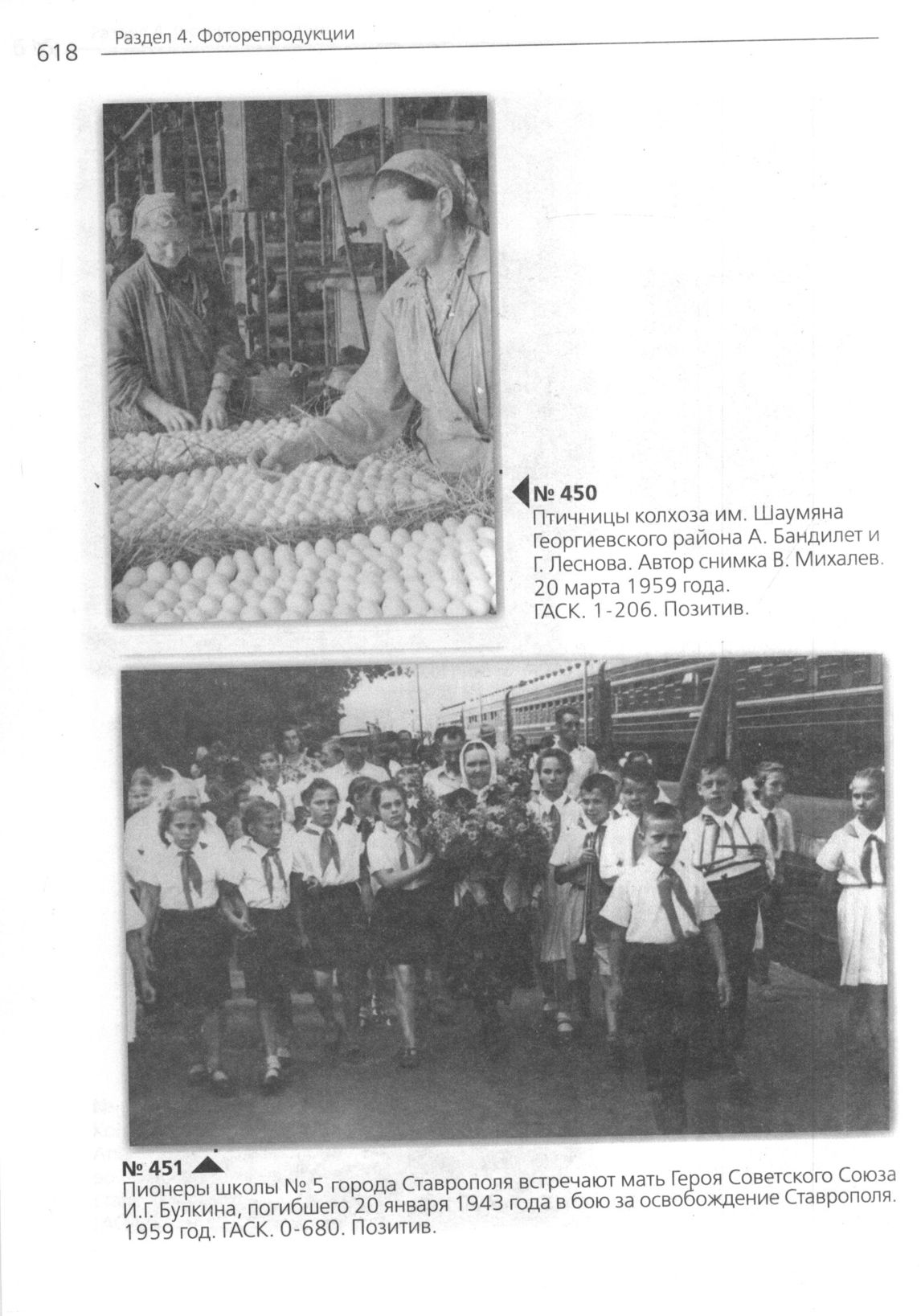 618 Раздел 4. Фоторепродукции

№ 450
Птичницы колхоза им. Шаумяна Георгиевского района А. Бандилет и Г. Леснова. Автор снимка В. Михалев. 20 марта 1959 года. ГАСК. 1-206. Позитив.

№ 451
Пионеры школы № 5 города Ставрополя встречают мать Героя Советского Союза И.Г. Булкина, погибшего 20 января 1943 года в бою за освобождение Ставрополя. 1959 год. ГАСК. 0-680. Позитив.